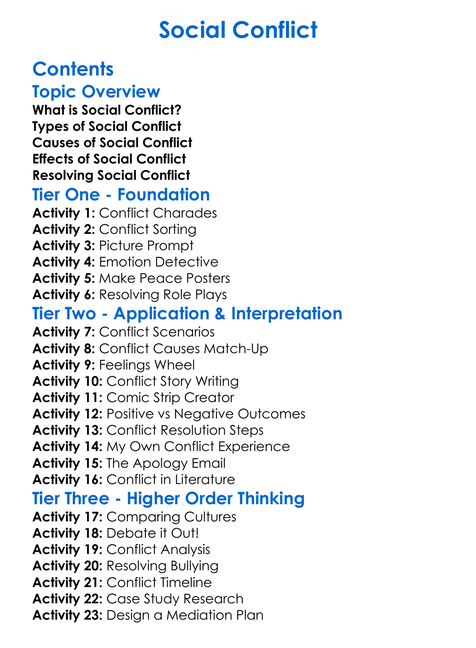 Social Conflict

Contents

Topic Overview
What is Social Conflict?
Types of Social Conflict
Causes of Social Conflict
Effects of Social Conflict
Resolving Social Conflict

Tier One - Foundation
Activity 1: Conflict Charades
Activity 2: Conflict Sorting
Activity 3: Picture Prompt
Activity 4: Emotion Detective
Activity 5: Make Peace Posters
Activity 6: Resolving Role Plays

Tier Two - Application & Interpretation
Activity 7: Conflict Scenarios
Activity 8: Conflict Causes Match-Up
Activity 9: Feelings Wheel
Activity 10: Conflict Story Writing
Activity 11: Comic Strip Creator
Activity 12: Positive vs Negative Outcomes
Activity 13: Conflict Resolution Steps
Activity 14: My Own Conflict Experience
Activity 15: The Apology Email
Activity 16: Conflict in Literature

Tier Three - Higher Order Thinking
Activity 17: Comparing Cultures
Activity 18: Debate it Out!
Activity 19: Conflict Analysis
Activity 20: Resolving Bullying
Activity 21: Conflict Timeline
Activity 22: Case Study Research
Activity 23: Design a Mediation Plan